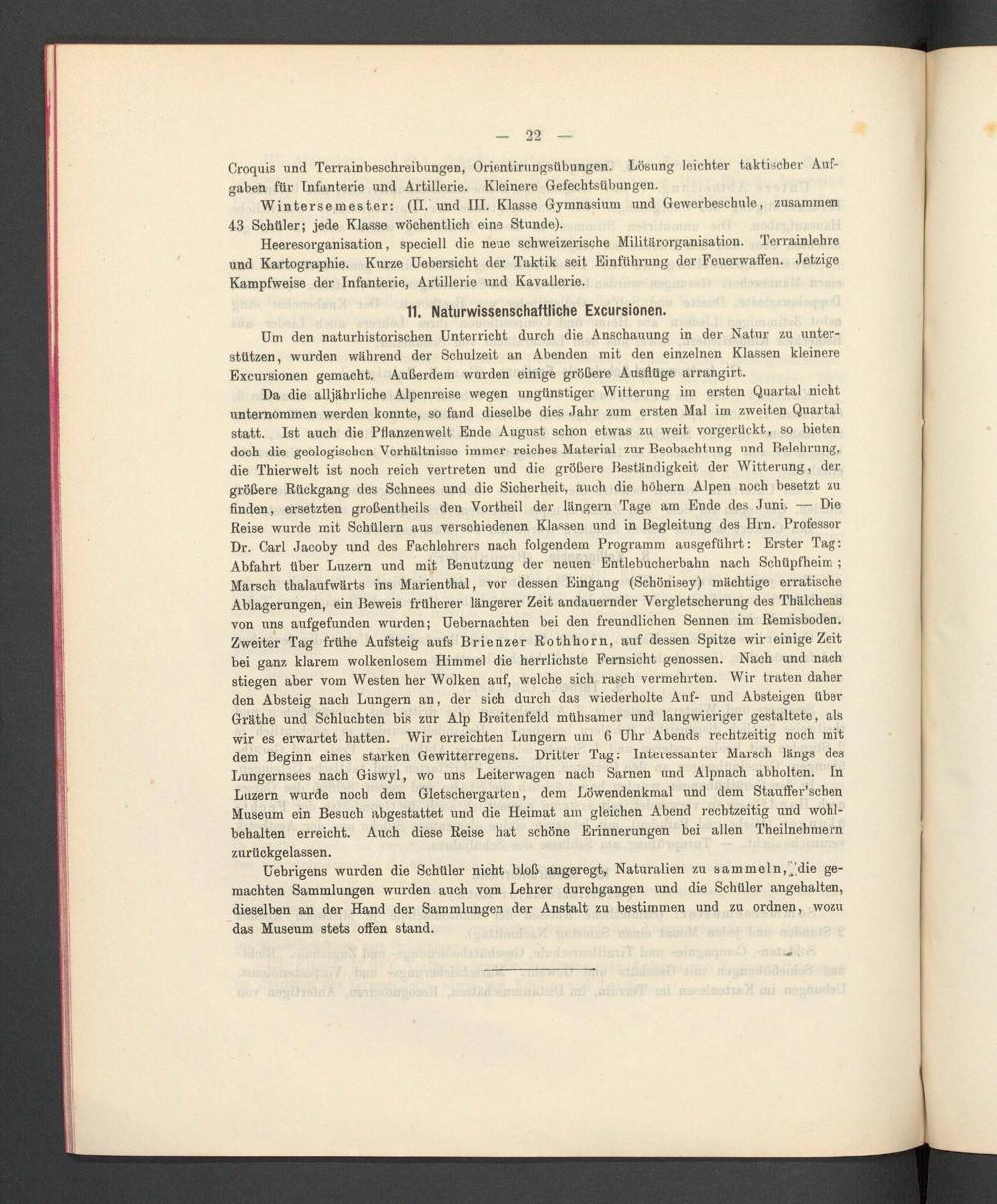 — 22 —

Croquis und Terrainbeschreibungen, Orientirungsübungen. Lösung leichter taktischer Aufgaben für Infanterie und Artillerie. Kleinere Gefechtsübungen.

Wintersemester: (II. und III. Klasse Gymnasium und Gewerbeschule, zusammen 43 Schüler; jede Klasse wöchentlich eine Stunde).

Heeresorganisation, speciell die neue schweizerische Militärorganisation. Terrainlehre und Kartographie. Kurze Uebersicht der Taktik seit Einführung der Feuerwaffen. Jetzige Kampfweise der Infanterie, Artillerie und Kavallerie.

11. Naturwissenschaftliche Excursionen.

Um den naturhistorischen Unterricht durch die Anschauung in der Natur zu unterstützen, wurden während der Schulzeit an Abenden mit den einzelnen Klassen kleinere Excursionen gemacht. Außerdem wurden einige größere Ausflüge arrangirt.

Da die alljährliche Alpenreise wegen ungünstiger Witterung im ersten Quartal nicht unternommen werden konnte, so fand dieselbe dies Jahr zum ersten Mal im zweiten Quartal statt. Ist auch die Pflanzenwelt Ende August schon etwas zu weit vorgerückt, so bieten doch die geologischen Verhältnisse immer reiches Material zur Beobachtung und Belehrung, die Thierwelt ist noch reich vertreten und die größere Beständigkeit der Witterung, der größere Rückgang des Schnees und die Sicherheit, auch die höhern Alpen noch besetzt zu finden, ersetzten großentheils den Vortheil der längern Tage am Ende des Juni. — Die Reise wurde mit Schülern aus verschiedenen Klassen und in Begleitung des Hrn. Professor Dr. Carl Jacoby und des Fachlehrers nach folgendem Programm ausgeführt: Erster Tag: Abfahrt über Luzern und mit Benutzung der neuen Entlebucherbahn nach Schüpfheim; Marsch thalaufwärts ins Marienthal, vor dessen Eingang (Schönisey) mächtige erratische Ablagerungen, ein Beweis früherer längerer Zeit andauernder Vergletscherung des Thälchens von uns aufgefunden wurden; Uebernachten bei den freundlichen Sennen im Remisboden. Zweiter Tag frühe Aufsteig aufs Brienzer Rothhorn, auf dessen Spitze wir einige Zeit bei ganz klarem wolkenlosem Himmel die herrlichste Fernsicht genossen. Nach und nach stiegen aber vom Westen her Wolken auf, welche sich rasch vermehrten. Wir traten daher den Absteig nach Lungern an, der sich durch das wiederholte Auf- und Absteigen über Gräthe und Schluchten bis zur Alp Breitenfeld mühsamer und langwieriger gestaltete, als wir es erwartet hatten. Wir erreichten Lungern um 6 Uhr Abends rechtzeitig noch mit dem Beginn eines starken Gewitterregens. Dritter Tag: Interessanter Marsch längs des Lungernsees nach Giswyl, wo uns Leiterwagen nach Sarnen und Alpnach abholten. In Luzern wurde noch dem Gletschergarten, dem Löwendenkmal und dem Stauffer'schen Museum ein Besuch abgestattet und die Heimat am gleichen Abend rechtzeitig und wohlbehalten erreicht. Auch diese Reise hat schöne Erinnerungen bei allen Theilnehmern zurückgelassen.

Uebrigens wurden die Schüler nicht bloß angeregt, Naturalien zu sammeln, die gemachten Sammlungen wurden auch vom Lehrer durchgangen und die Schüler angehalten, dieselben an der Hand der Sammlungen der Anstalt zu bestimmen und zu ordnen, wozu das Museum stets offen stand.